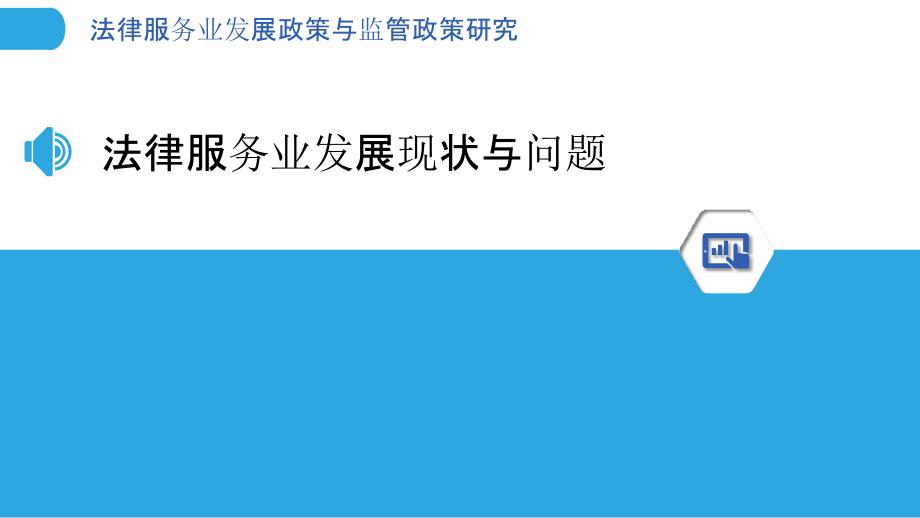 法律服务业发展政策与监管政策研究

法律服务业发展现状与问题